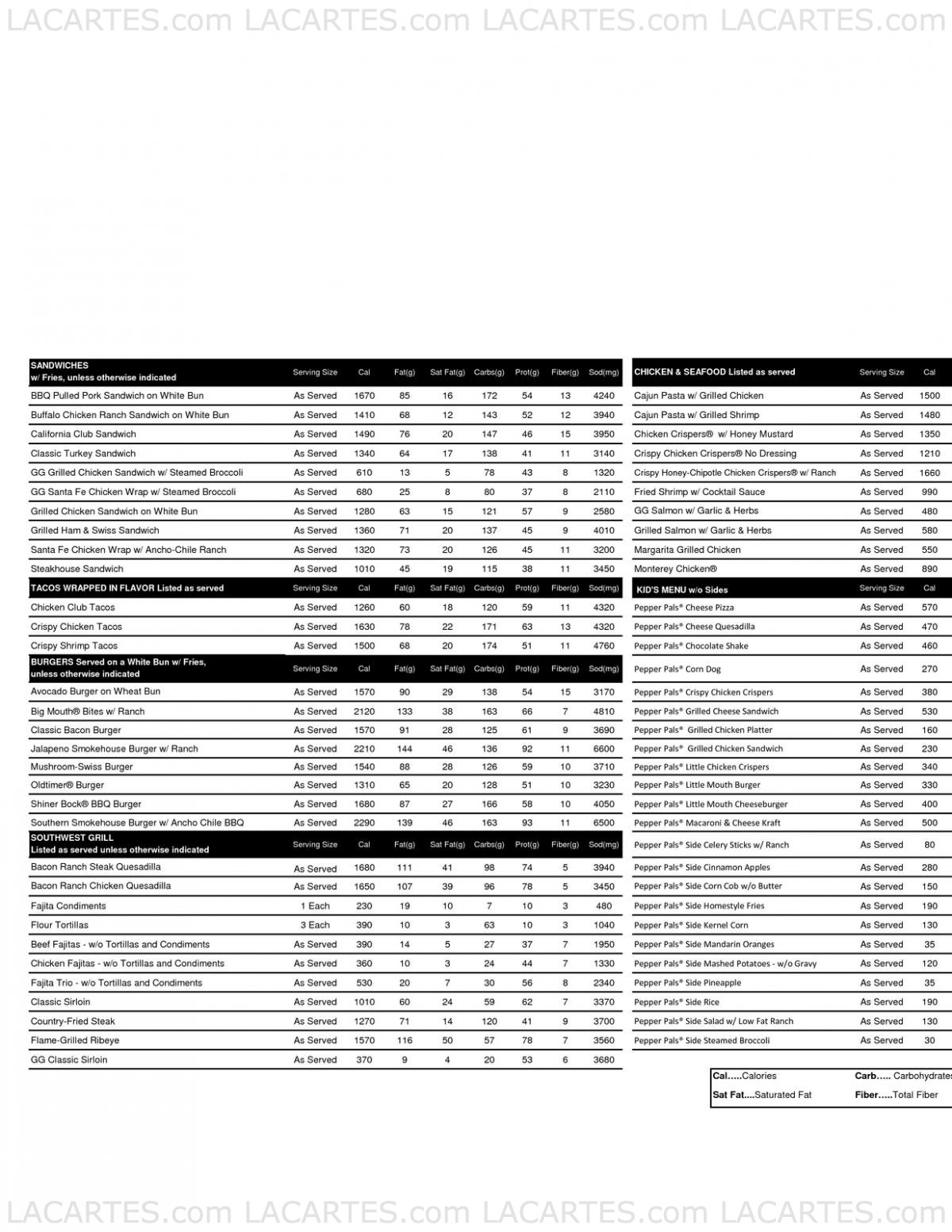 LACARTES.com LACARTES.com LACARTES.com LACARTES.com

| SANDWICHES w/ Fries, unless otherwise indicated | Serving Size | Cal | Fat(g) | Sat Fat(g) | Carbs(g) | Prot(g) | Fiber(g) | Sod(mg) |
|---|---|---|---|---|---|---|---|---|
| BBQ Pulled Pork Sandwich on White Bun | As Served | 1670 | 85 | 16 | 172 | 54 | 13 | 4240 |
| Buffalo Chicken Ranch Sandwich on White Bun | As Served | 1410 | 68 | 12 | 143 | 52 | 12 | 3940 |
| California Club Sandwich | As Served | 1490 | 76 | 20 | 147 | 46 | 15 | 3950 |
| Classic Turkey Sandwich | As Served | 1340 | 64 | 17 | 138 | 41 | 11 | 3140 |
| GG Grilled Chicken Sandwich w/ Steamed Broccoli | As Served | 610 | 13 | 5 | 78 | 43 | 8 | 1320 |
| GG Santa Fe Chicken Wrap w/ Steamed Broccoli | As Served | 680 | 25 | 8 | 80 | 37 | 8 | 2110 |
| Grilled Chicken Sandwich on White Bun | As Served | 1280 | 63 | 15 | 121 | 57 | 9 | 2580 |
| Grilled Ham & Swiss Sandwich | As Served | 1360 | 71 | 20 | 137 | 45 | 9 | 4010 |
| Santa Fe Chicken Wrap w/ Ancho-Chile Ranch | As Served | 1320 | 73 | 20 | 126 | 45 | 11 | 3200 |
| Steakhouse Sandwich | As Served | 1010 | 45 | 19 | 115 | 38 | 11 | 3450 |
| TACOS WRAPPED IN FLAVOR Listed as served | Serving Size | Cal | Fat(g) | Sat Fat(g) | Carbs(g) | Prot(g) | Fiber(g) | Sod(mg) |
| Chicken Club Tacos | As Served | 1260 | 60 | 18 | 120 | 59 | 11 | 4320 |
| Crispy Chicken Tacos | As Served | 1630 | 78 | 22 | 171 | 63 | 13 | 4320 |
| Crispy Shrimp Tacos | As Served | 1500 | 68 | 20 | 174 | 51 | 11 | 4760 |
| BURGERS Served on a White Bun w/ Fries, unless otherwise indicated | Serving Size | Cal | Fat(g) | Sat Fat(g) | Carbs(g) | Prot(g) | Fiber(g) | Sod(mg) |
| Avocado Burger on Wheat Bun | As Served | 1570 | 90 | 29 | 138 | 54 | 15 | 3170 |
| Big Mouth® Bites w/ Ranch | As Served | 2120 | 133 | 38 | 163 | 66 | 7 | 4810 |
| Classic Bacon Burger | As Served | 1570 | 91 | 28 | 125 | 61 | 9 | 3690 |
| Jalapeno Smokehouse Burger w/ Ranch | As Served | 2210 | 144 | 46 | 136 | 92 | 11 | 6600 |
| Mushroom-Swiss Burger | As Served | 1540 | 88 | 28 | 126 | 59 | 10 | 3710 |
| Oldtimer® Burger | As Served | 1310 | 65 | 20 | 128 | 51 | 10 | 3230 |
| Shiner Bock® BBQ Burger | As Served | 1680 | 87 | 27 | 166 | 58 | 10 | 4050 |
| Southern Smokehouse Burger w/ Ancho Chile BBQ | As Served | 2290 | 139 | 46 | 163 | 93 | 11 | 6500 |
| SOUTHWEST GRILL Listed as served unless otherwise indicated | Serving Size | Cal | Fat(g) | Sat Fat(g) | Carbs(g) | Prot(g) | Fiber(g) | Sod(mg) |
| Bacon Ranch Steak Quesadilla | As Served | 1680 | 111 | 41 | 98 | 74 | 5 | 3940 |
| Bacon Ranch Chicken Quesadilla | As Served | 1650 | 107 | 39 | 96 | 78 | 5 | 3450 |
| Fajita Condiments | 1 Each | 230 | 19 | 10 | 7 | 10 | 3 | 480 |
| Flour Tortillas | 3 Each | 390 | 10 | 3 | 63 | 10 | 3 | 1040 |
| Beef Fajitas - w/o Tortillas and Condiments | As Served | 390 | 14 | 5 | 27 | 37 | 7 | 1950 |
| Chicken Fajitas - w/o Tortillas and Condiments | As Served | 360 | 10 | 3 | 24 | 44 | 7 | 1330 |
| Fajita Trio - w/o Tortillas and Condiments | As Served | 530 | 20 | 7 | 30 | 56 | 8 | 2340 |
| Classic Sirloin | As Served | 1010 | 60 | 24 | 59 | 62 | 7 | 3370 |
| Country-Fried Steak | As Served | 1270 | 71 | 14 | 120 | 41 | 9 | 3700 |
| Flame-Grilled Ribeye | As Served | 1570 | 116 | 50 | 57 | 78 | 7 | 3560 |
| GG Classic Sirloin | As Served | 370 | 9 | 4 | 20 | 53 | 6 | 3680 |

| CHICKEN & SEAFOOD Listed as served | Serving Size | Cal |
|---|---|---|
| Cajun Pasta w/ Grilled Chicken | As Served | 1500 |
| Cajun Pasta w/ Grilled Shrimp | As Served | 1480 |
| Chicken Crispers® w/ Honey Mustard | As Served | 1350 |
| Crispy Chicken Crispers® No Dressing | As Served | 1210 |
| Crispy Honey-Chipotle Chicken Crispers® w/ Ranch | As Served | 1660 |
| Fried Shrimp w/ Cocktail Sauce | As Served | 990 |
| GG Salmon w/ Garlic & Herbs | As Served | 480 |
| Grilled Salmon w/ Garlic & Herbs | As Served | 580 |
| Margarita Grilled Chicken | As Served | 550 |
| Monterey Chicken® | As Served | 890 |
| KID'S MENU w/o Sides | Serving Size | Cal |
| Pepper Pals® Cheese Pizza | As Served | 570 |
| Pepper Pals® Cheese Quesadilla | As Served | 470 |
| Pepper Pals® Chocolate Shake | As Served | 460 |
| Pepper Pals® Corn Dog | As Served | 270 |
| Pepper Pals® Crispy Chicken Crispers | As Served | 380 |
| Pepper Pals® Grilled Cheese Sandwich | As Served | 530 |
| Pepper Pals® Grilled Chicken Platter | As Served | 160 |
| Pepper Pals® Grilled Chicken Sandwich | As Served | 230 |
| Pepper Pals® Little Chicken Crispers | As Served | 340 |
| Pepper Pals® Little Mouth Burger | As Served | 330 |
| Pepper Pals® Little Mouth Cheeseburger | As Served | 400 |
| Pepper Pals® Macaroni & Cheese Kraft | As Served | 500 |
| Pepper Pals® Side Celery Sticks w/ Ranch | As Served | 80 |
| Pepper Pals® Side Cinnamon Apples | As Served | 280 |
| Pepper Pals® Side Corn Cob w/o Butter | As Served | 150 |
| Pepper Pals® Side Homestyle Fries | As Served | 190 |
| Pepper Pals® Side Kernel Corn | As Served | 130 |
| Pepper Pals® Side Mandarin Oranges | As Served | 35 |
| Pepper Pals® Side Mashed Potatoes - w/o Gravy | As Served | 120 |
| Pepper Pals® Side Pineapple | As Served | 35 |
| Pepper Pals® Side Rice | As Served | 190 |
| Pepper Pals® Side Salad w/ Low Fat Ranch | As Served | 130 |
| Pepper Pals® Side Steamed Broccoli | As Served | 30 |

Cal.....Calories Carb..... Carbohydrates
Sat Fat....Saturated Fat Fiber.....Total Fiber

LACARTES.com LACARTES.com LACARTES.com LACARTES.com